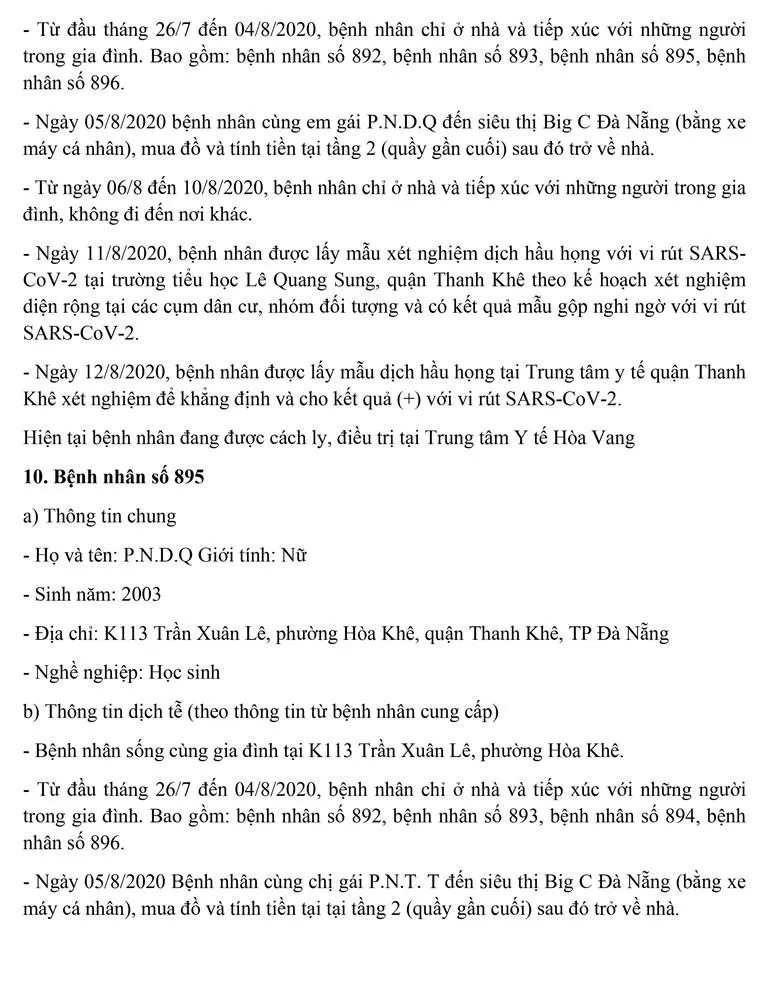 - Từ đầu tháng 26/7 đến 04/8/2020, bệnh nhân chỉ ở nhà và tiếp xúc với những người trong gia đình. Bao gồm: bệnh nhân số 892, bệnh nhân số 893, bệnh nhân số 895, bệnh nhân số 896.

- Ngày 05/8/2020 bệnh nhân cùng em gái P.N.D.Q đến siêu thị Big C Đà Nẵng (bằng xe máy cá nhân), mua đồ và tính tiền tại tầng 2 (quầy gần cuối) sau đó trở về nhà.

- Từ ngày 06/8 đến 10/8/2020, bệnh nhân chỉ ở nhà và tiếp xúc với những người trong gia đình, không đi đến nơi khác.

- Ngày 11/8/2020, bệnh nhân được lấy mẫu xét nghiệm dịch hầu họng với vi rút SARS-CoV-2 tại trường tiểu học Lê Quang Sung, quận Thanh Khê theo kế hoạch xét nghiệm diện rộng tại các cụm dân cư, nhóm đối tượng và có kết quả mẫu gộp nghi ngờ với vi rút SARS-CoV-2.

- Ngày 12/8/2020, bệnh nhân được lấy mẫu dịch hầu họng tại Trung tâm y tế quận Thanh Khê xét nghiệm để khẳng định và cho kết quả (+) với vi rút SARS-CoV-2.

Hiện tại bệnh nhân đang được cách ly, điều trị tại Trung tâm Y tế Hòa Vang

10. Bệnh nhân số 895

a) Thông tin chung

- Họ và tên: P.N.D.Q Giới tính: Nữ

- Sinh năm: 2003

- Địa chỉ: K113 Trần Xuân Lê, phường Hòa Khê, quận Thanh Khê, TP Đà Nẵng

- Nghề nghiệp: Học sinh

b) Thông tin dịch tễ (theo thông tin từ bệnh nhân cung cấp)

- Bệnh nhân sống cùng gia đình tại K113 Trần Xuân Lê, phường Hòa Khê.

- Từ đầu tháng 26/7 đến 04/8/2020, bệnh nhân chỉ ở nhà và tiếp xúc với những người trong gia đình. Bao gồm: bệnh nhân số 892, bệnh nhân số 893, bệnh nhân số 894, bệnh nhân số 896.

- Ngày 05/8/2020 Bệnh nhân cùng chị gái P.N.T. T đến siêu thị Big C Đà Nẵng (bằng xe máy cá nhân), mua đồ và tính tiền tại tại tầng 2 (quầy gần cuối) sau đó trở về nhà.